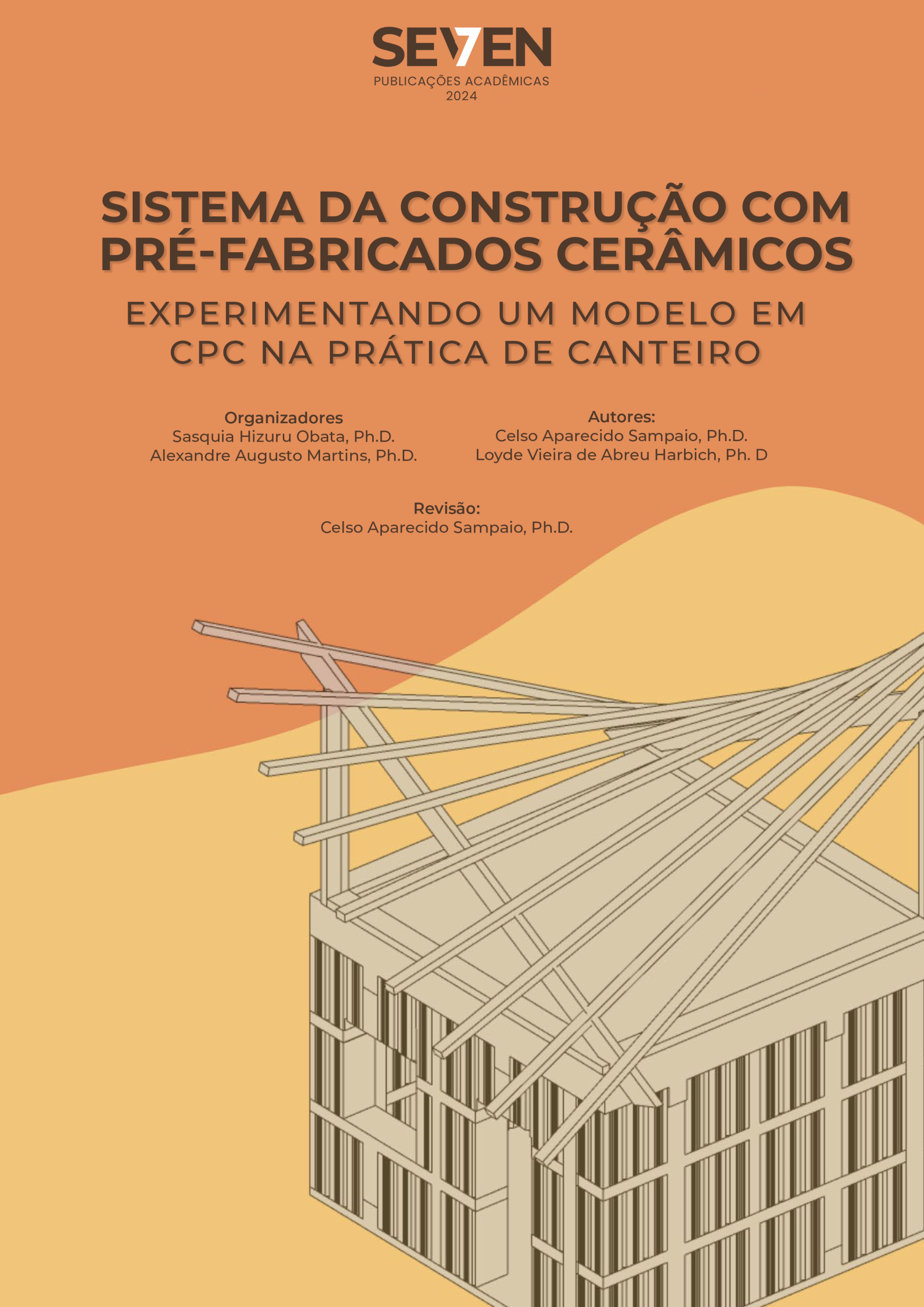 SEVEN
PUBLICAÇÕES ACADÊMICAS
2024

SISTEMA DA CONSTRUÇÃO COM PRÉ-FABRICADOS CERÂMICOS

EXPERIMENTANDO UM MODELO EM CPC NA PRÁTICA DE CANTEIRO

Organizadores
Sasquia Hizuru Obata, Ph.D.
Alexandre Augusto Martins, Ph.D.

Autores:
Celso Aparecido Sampaio, Ph.D.
Loyde Vieira de Abreu Harbich, Ph. D

Revisão:
Celso Aparecido Sampaio, Ph.D.